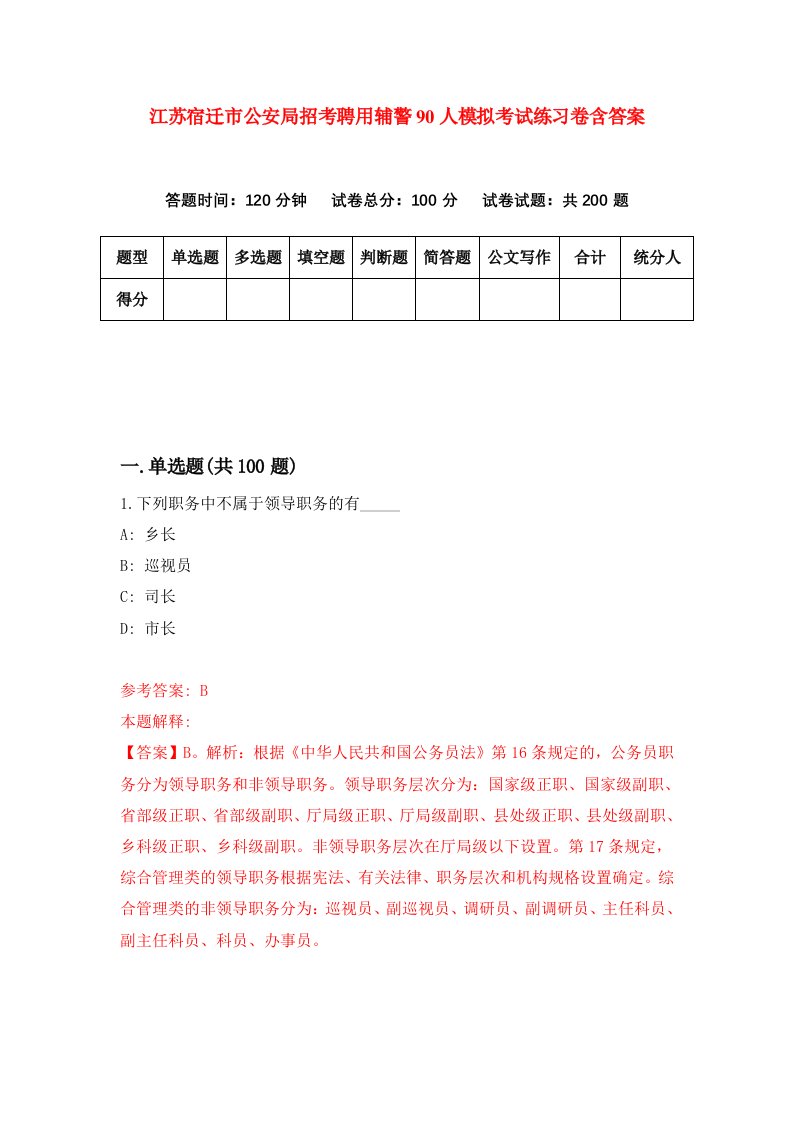 江苏宿迁市公安局招考聘用辅警90人模拟考试练习卷含答案

答题时间：120分钟　试卷总分：100分　试卷试题：共200题

| 题型 | 单选题 | 多选题 | 填空题 | 判断题 | 简答题 | 公文写作 | 合计 | 统分人 |
|---|---|---|---|---|---|---|---|---|
| 得分 | | | | | | | | |

一.单选题(共100题)

1.下列职务中不属于领导职务的有_____

A: 乡长

B: 巡视员

C: 司长

D: 市长

参考答案: B

本题解释:

【答案】B。解析：根据《中华人民共和国公务员法》第16条规定的，公务员职务分为领导职务和非领导职务。领导职务层次分为：国家级正职、国家级副职、省部级正职、省部级副职、厅局级正职、厅局级副职、县处级正职、县处级副职、乡科级正职、乡科级副职。非领导职务层次在厅局级以下设置。第17条规定，综合管理类的领导职务根据宪法、有关法律、职务层次和机构规格设置确定。综合管理类的非领导职务分为：巡视员、副巡视员、调研员、副调研员、主任科员、副主任科员、科员、办事员。